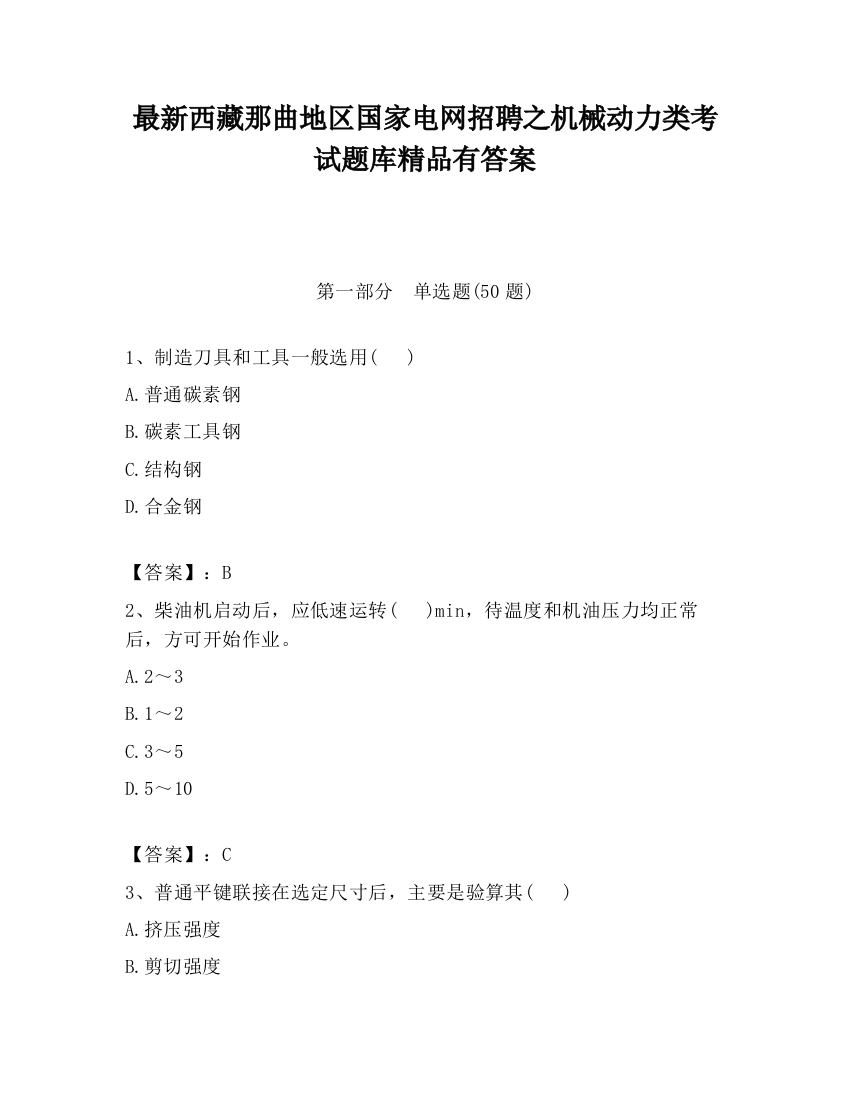 最新西藏那曲地区国家电网招聘之机械动力类考试题库精品有答案

第一部分　单选题(50 题)

1、制造刀具和工具一般选用(　)

A.普通碳素钢

B.碳素工具钢

C.结构钢

D.合金钢

【答案】：B

2、柴油机启动后，应低速运转(　)min，待温度和机油压力均正常后，方可开始作业。

A.2～3

B.1～2

C.3～5

D.5～10

【答案】：C

3、普通平键联接在选定尺寸后，主要是验算其(　)

A.挤压强度

B.剪切强度